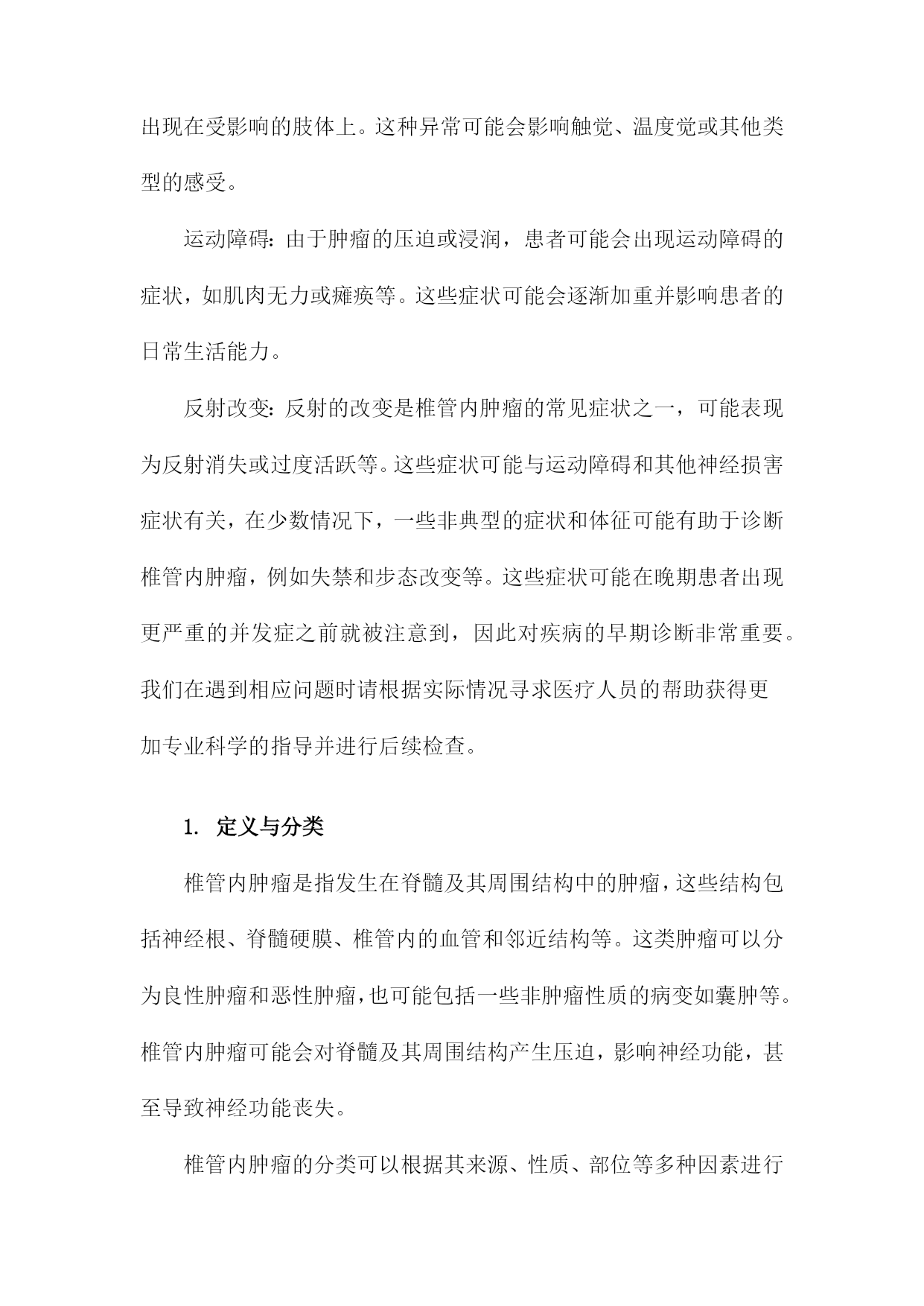 出现在受影响的肢体上。这种异常可能会影响触觉、温度觉或其他类型的感受。

运动障碍：由于肿瘤的压迫或浸润，患者可能会出现运动障碍的症状，如肌肉无力或瘫痪等。这些症状可能会逐渐加重并影响患者的日常生活能力。

反射改变：反射的改变是椎管内肿瘤的常见症状之一，可能表现为反射消失或过度活跃等。这些症状可能与运动障碍和其他神经损害症状有关，在少数情况下，一些非典型的症状和体征可能有助于诊断椎管内肿瘤，例如失禁和步态改变等。这些症状可能在晚期患者出现更严重的并发症之前就被注意到，因此对疾病的早期诊断非常重要。我们在遇到相应问题时请根据实际情况寻求医疗人员的帮助获得更加专业科学的指导并进行后续检查。

1. 定义与分类

椎管内肿瘤是指发生在脊髓及其周围结构中的肿瘤，这些结构包括神经根、脊髓硬膜、椎管内的血管和邻近结构等。这类肿瘤可以分为良性肿瘤和恶性肿瘤，也可能包括一些非肿瘤性质的病变如囊肿等。椎管内肿瘤可能会对脊髓及其周围结构产生压迫，影响神经功能，甚至导致神经功能丧失。

椎管内肿瘤的分类可以根据其来源、性质、部位等多种因素进行